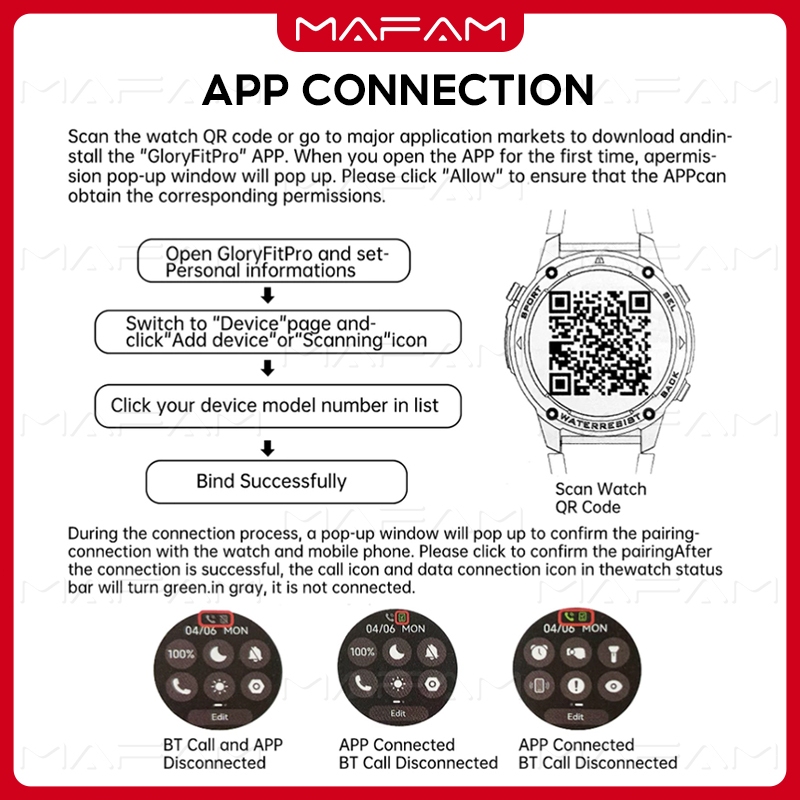 MAFAM

APP CONNECTION

Scan the watch QR code or go to major application markets to download andinstall the "GloryFitPro" APP. When you open the APP for the first time, apermission pop-up window will pop up. Please click "Allow" to ensure that the APPcan obtain the corresponding permissions.

Open GloryFitPro and set-Personal informations

Switch to "Device"page and-click"Add device"or"Scanning"icon

Click your device model number in list

Bind Successfully

SPORT
SEL
BACK
WATERRESIST

Scan Watch QR Code

During the connection process, a pop-up window will pop up to confirm the pairing-connection with the watch and mobile phone. Please click to confirm the pairingAfter the connection is successful, the call icon and data connection icon in thewatch status bar will turn green.in gray, it is not connected.

04/06 MON
100%
Edit

BT Call and APP Disconnected

04/06 MON
100%
Edit

APP Connected BT Call Disconnected

04/06 MON
Edit

APP Connected BT Call Disconnected